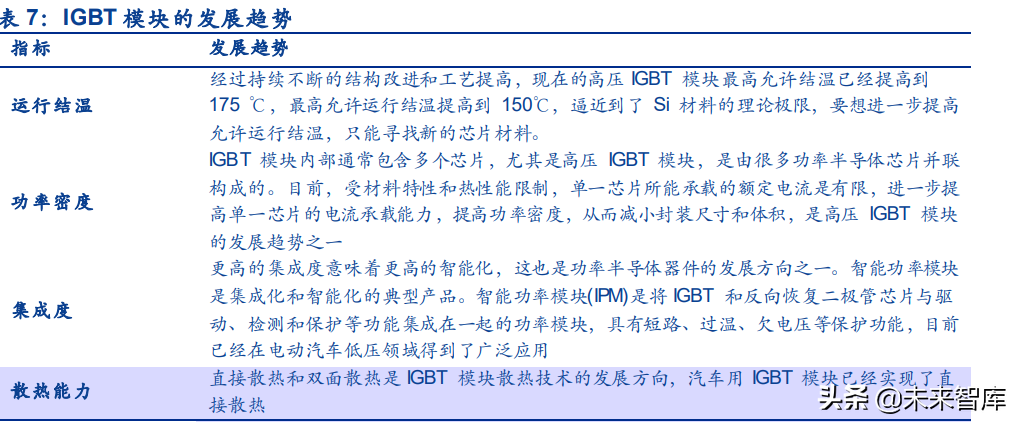 表7：IGBT模块的发展趋势

| 指标 | 发展趋势 |
|---|---|
| 运行结温 | 经过持续不断的结构改进和工艺提高，现在的高压IGBT模块最高允许结温已经提高到175℃，最高允许运行结温提高到150℃，逼近到了Si材料的理论极限，要想进一步提高允许运行结温，只能寻找新的芯片材料。 |
| 功率密度 | IGBT模块内部通常包含多个芯片，尤其是高压IGBT模块，是由很多功率半导体芯片并联构成的。目前，受材料特性和热性能限制，单一芯片所能承载的额定电流是有限，进一步提高单一芯片的电流承载能力，提高功率密度，从而减小封装尺寸和体积，是高压IGBT模块的发展趋势之一 |
| 集成度 | 更高的集成度意味着更高的智能化，这也是功率半导体器件的发展方向之一。智能功率模块是集成化和智能化的典型产品。智能功率模块(IPM)是将IGBT和反向恢复二极管芯片与驱动、检测和保护等功能集成在一起的功率模块，具有短路、过温、欠电压等保护功能，目前已经在电动汽车低压领域得到了广泛应用 |
| 散热能力 | 直接散热和双面散热是IGBT模块散热技术的发展方向，汽车用IGBT模块已经实现了直接散热 |

头条 @未来智库